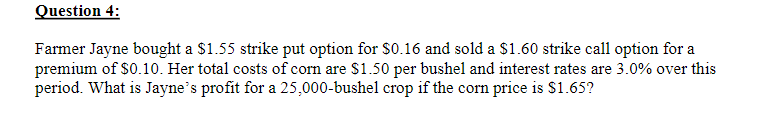 Question 4:

Farmer Jayne bought a \$1.55 strike put option for \$0.16 and sold a \$1.60 strike call option for a premium of \$0.10. Her total costs of corn are \$1.50 per bushel and interest rates are 3.0% over this period. What is Jayne's profit for a 25,000-bushel crop if the corn price is \$1.65?